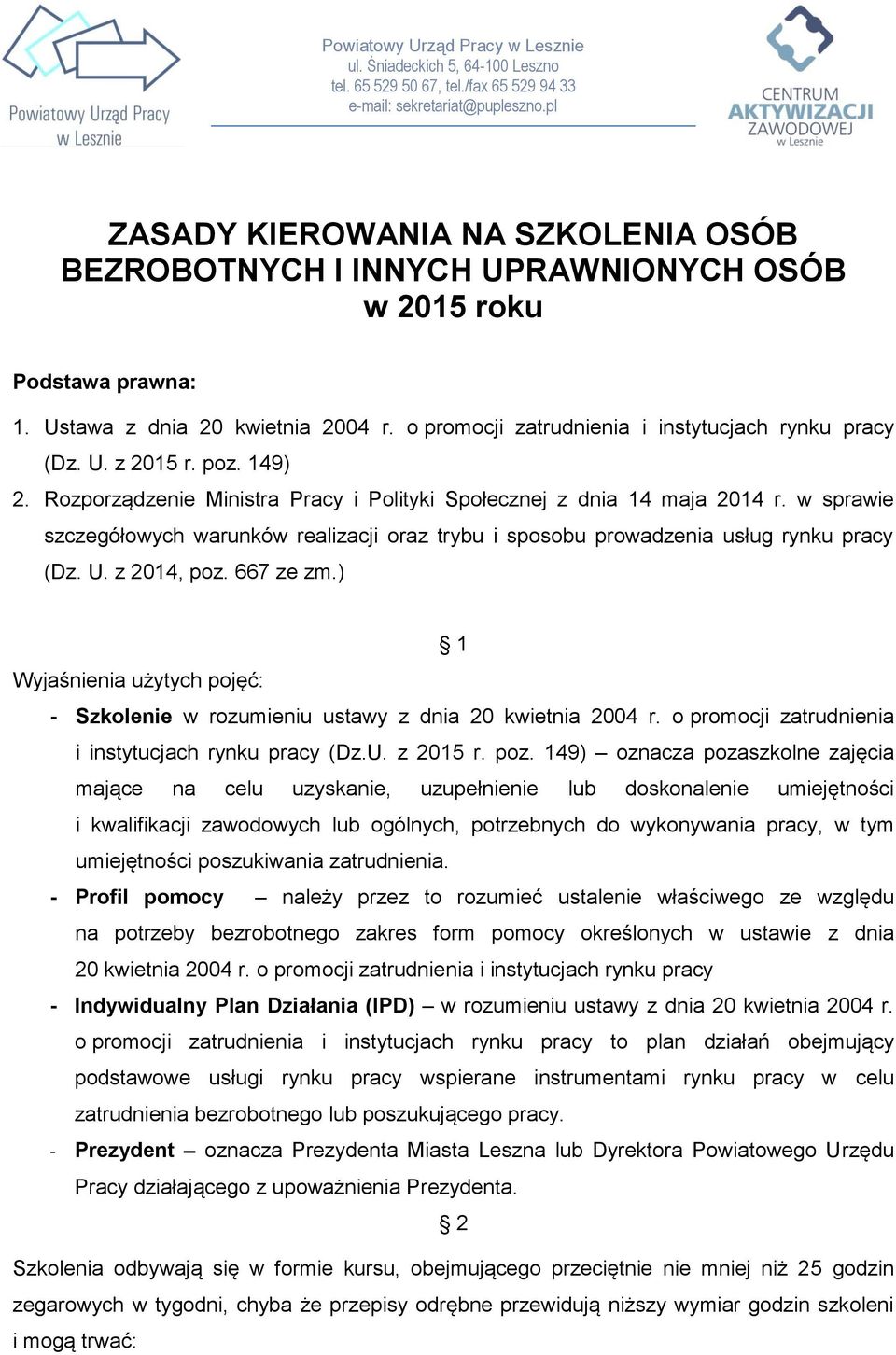 Powiatowy Urząd Pracy w Lesznie

Powiatowy Urząd Pracy w Lesznie
ul. Śniadeckich 5, 64-100 Leszno
tel. 65 529 50 67, tel./fax 65 529 94 33
e-mail: sekretariat@pupleszno.pl

CENTRUM AKTYWIZACJI ZAWODOWEJ w Lesznie

ZASADY KIEROWANIA NA SZKOLENIA OSÓB BEZROBOTNYCH I INNYCH UPRAWNIONYCH OSÓB w 2015 roku

Podstawa prawna:

1. Ustawa z dnia 20 kwietnia 2004 r. o promocji zatrudnienia i instytucjach rynku pracy (Dz. U. z 2015 r. poz. 149)
2. Rozporządzenie Ministra Pracy i Polityki Społecznej z dnia 14 maja 2014 r. w sprawie szczegółowych warunków realizacji oraz trybu i sposobu prowadzenia usług rynku pracy (Dz. U. z 2014, poz. 667 ze zm.)

§ 1

Wyjaśnienia użytych pojęć:

- Szkolenie w rozumieniu ustawy z dnia 20 kwietnia 2004 r. o promocji zatrudnienia i instytucjach rynku pracy (Dz.U. z 2015 r. poz. 149) – oznacza pozaszkolne zajęcia mające na celu uzyskanie, uzupełnienie lub doskonalenie umiejętności i kwalifikacji zawodowych lub ogólnych, potrzebnych do wykonywania pracy, w tym umiejętności poszukiwania zatrudnienia.
- Profil pomocy – należy przez to rozumieć ustalenie właściwego ze względu na potrzeby bezrobotnego zakres form pomocy określonych w ustawie z dnia 20 kwietnia 2004 r. o promocji zatrudnienia i instytucjach rynku pracy
- Indywidualny Plan Działania (IPD) – w rozumieniu ustawy z dnia 20 kwietnia 2004 r. o promocji zatrudnienia i instytucjach rynku pracy to plan działań obejmujący podstawowe usługi rynku pracy wspierane instrumentami rynku pracy w celu zatrudnienia bezrobotnego lub poszukującego pracy.
- Prezydent – oznacza Prezydenta Miasta Leszna lub Dyrektora Powiatowego Urzędu Pracy działającego z upoważnienia Prezydenta.

§ 2

Szkolenia odbywają się w formie kursu, obejmującego przeciętnie nie mniej niż 25 godzin zegarowych w tygodni, chyba że przepisy odrębne przewidują niższy wymiar godzin szkoleni i mogą trwać: